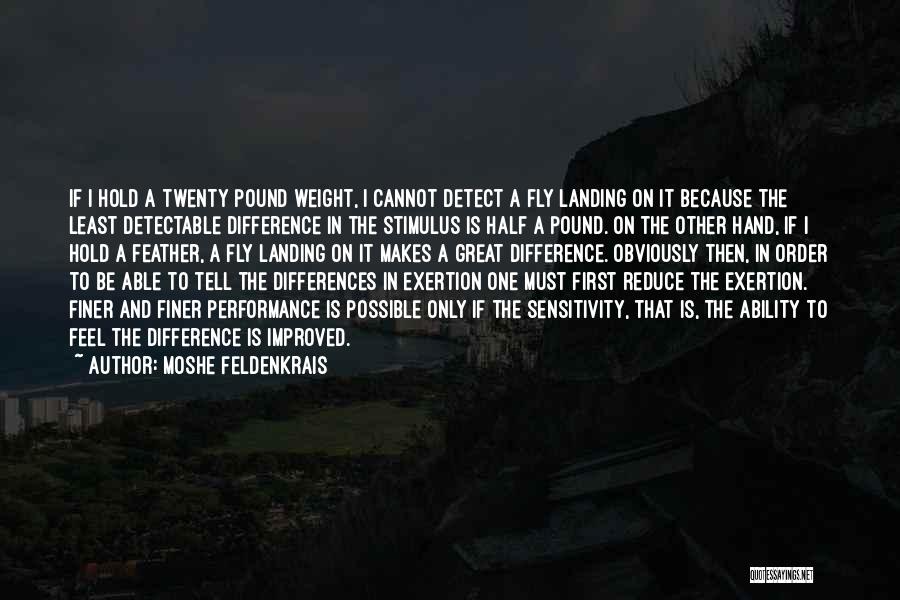 IF I HOLD A TWENTY POUND WEIGHT, I CANNOT DETECT A FLY LANDING ON IT BECAUSE THE LEAST DETECTABLE DIFFERENCE IN THE STIMULUS IS HALF A POUND. ON THE OTHER HAND, IF I HOLD A FEATHER, A FLY LANDING ON IT MAKES A GREAT DIFFERENCE. OBVIOUSLY THEN, IN ORDER TO BE ABLE TO TELL THE DIFFERENCES IN EXERTION ONE MUST FIRST REDUCE THE EXERTION. FINER AND FINER PERFORMANCE IS POSSIBLE ONLY IF THE SENSITIVITY, THAT IS, THE ABILITY TO FEEL THE DIFFERENCE IS IMPROVED.
~ AUTHOR: MOSHE FELDENKRAIS

QUOTESSAYINGS.NET